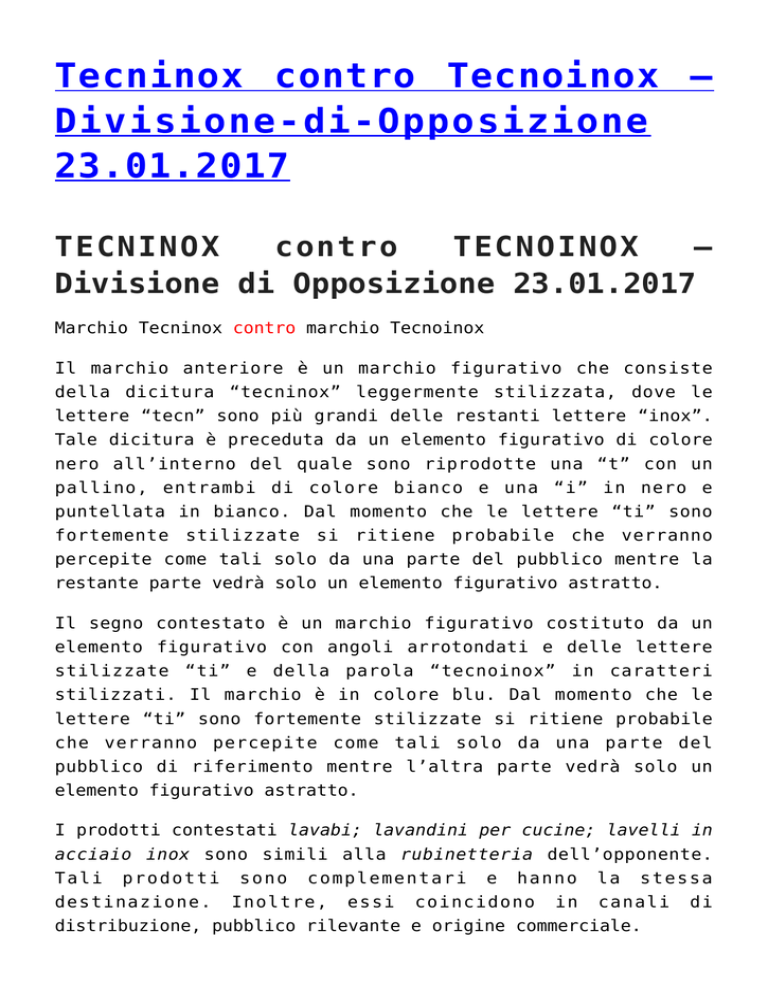 Tecninox contro Tecnoinox – Divisione-di-Opposizione 23.01.2017

TECNINOX contro TECNOINOX – Divisione di Opposizione 23.01.2017

Marchio Tecninox contro marchio Tecnoinox

Il marchio anteriore è un marchio figurativo che consiste della dicitura “tecninox” leggermente stilizzata, dove le lettere “tecn” sono più grandi delle restanti lettere “inox”. Tale dicitura è preceduta da un elemento figurativo di colore nero all’interno del quale sono riprodotte una “t” con un pallino, entrambi di colore bianco e una “i” in nero e puntellata in bianco. Dal momento che le lettere “ti” sono fortemente stilizzate si ritiene probabile che verranno percepite come tali solo da una parte del pubblico mentre la restante parte vedrà solo un elemento figurativo astratto.

Il segno contestato è un marchio figurativo costituto da un elemento figurativo con angoli arrotondati e delle lettere stilizzate “ti” e della parola “tecnoinox” in caratteri stilizzati. Il marchio è in colore blu. Dal momento che le lettere “ti” sono fortemente stilizzate si ritiene probabile che verranno percepite come tali solo da una parte del pubblico di riferimento mentre l’altra parte vedrà solo un elemento figurativo astratto.

I prodotti contestati lavabi; lavandini per cucine; lavelli in acciaio inox sono simili alla rubinetteria dell’opponente. Tali prodotti sono complementari e hanno la stessa destinazione. Inoltre, essi coincidono in canali di distribuzione, pubblico rilevante e origine commerciale.